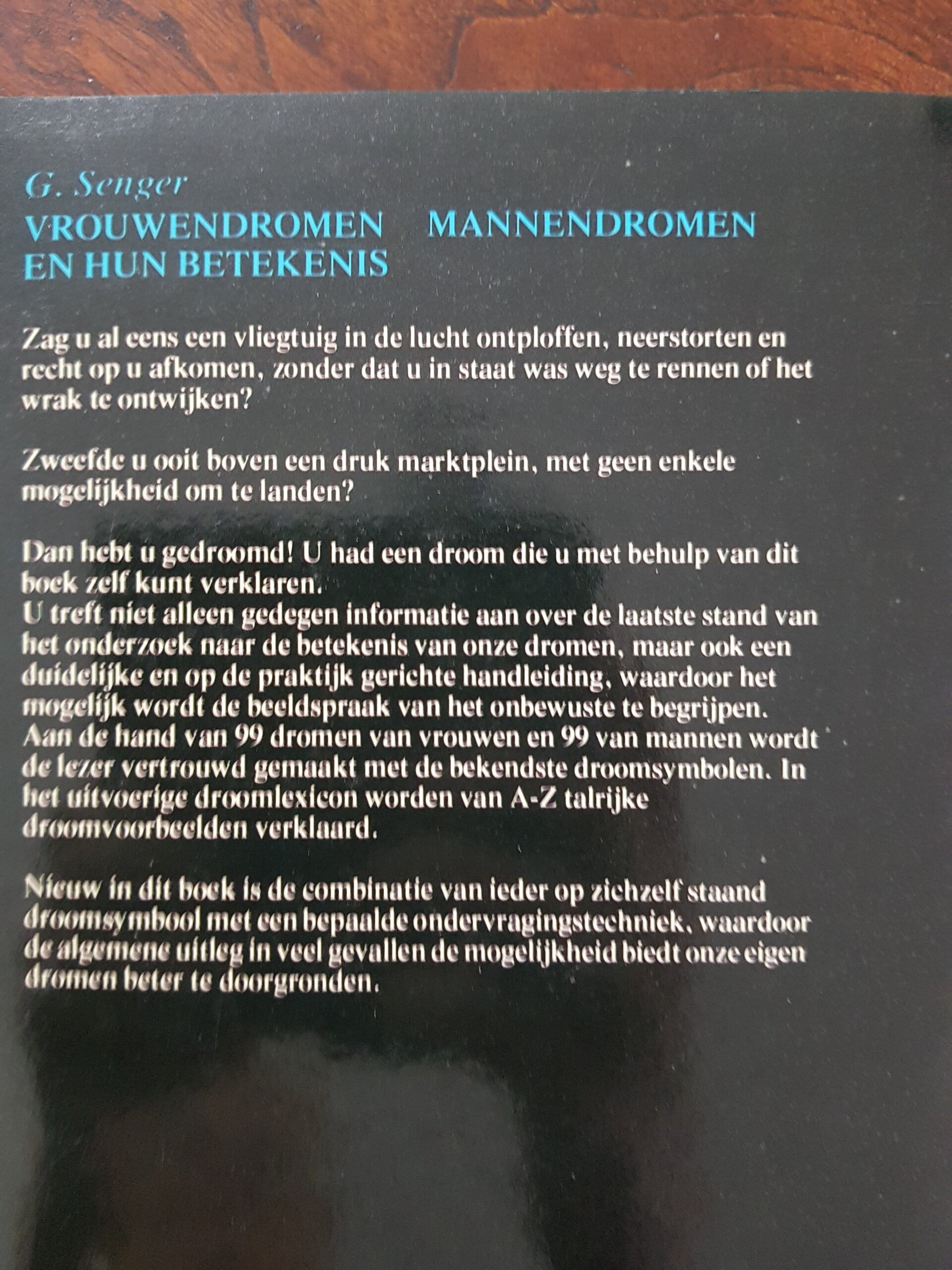 G. Senger
VROUWENDROMEN MANNENDROMEN
EN HUN BETEKENIS

Zag u al eens een vliegtuig in de lucht ontploffen, neerstorten en recht op u afkomen, zonder dat u in staat was weg te rennen of het wrak te ontwijken?

Zweefde u ooit boven een druk marktplein, met geen enkele mogelijkheid om te landen?

Dan hebt u gedroomd! U had een droom die u met behulp van dit boek zelf kunt verklaren.
U treft niet alleen gedegen informatie aan over de laatste stand van het onderzoek naar de betekenis van onze dromen, maar ook een duidelijke en op de praktijk gerichte handleiding, waardoor het mogelijk wordt de beeldspraak van het onbewuste te begrijpen.
Aan de hand van 99 dromen van vrouwen en 99 van mannen wordt de lezer vertrouwd gemaakt met de bekendste droomsymbolen. In het uitvoerige droomlexicon worden van A-Z talrijke droomvoorbeelden verklaard.

Nieuw in dit boek is de combinatie van ieder op zichzelf staand droomsymbool met een bepaalde ondervragingstechniek, waardoor de algemene uitleg in veel gevallen de mogelijkheid biedt onze eigen dromen beter te doorgronden.